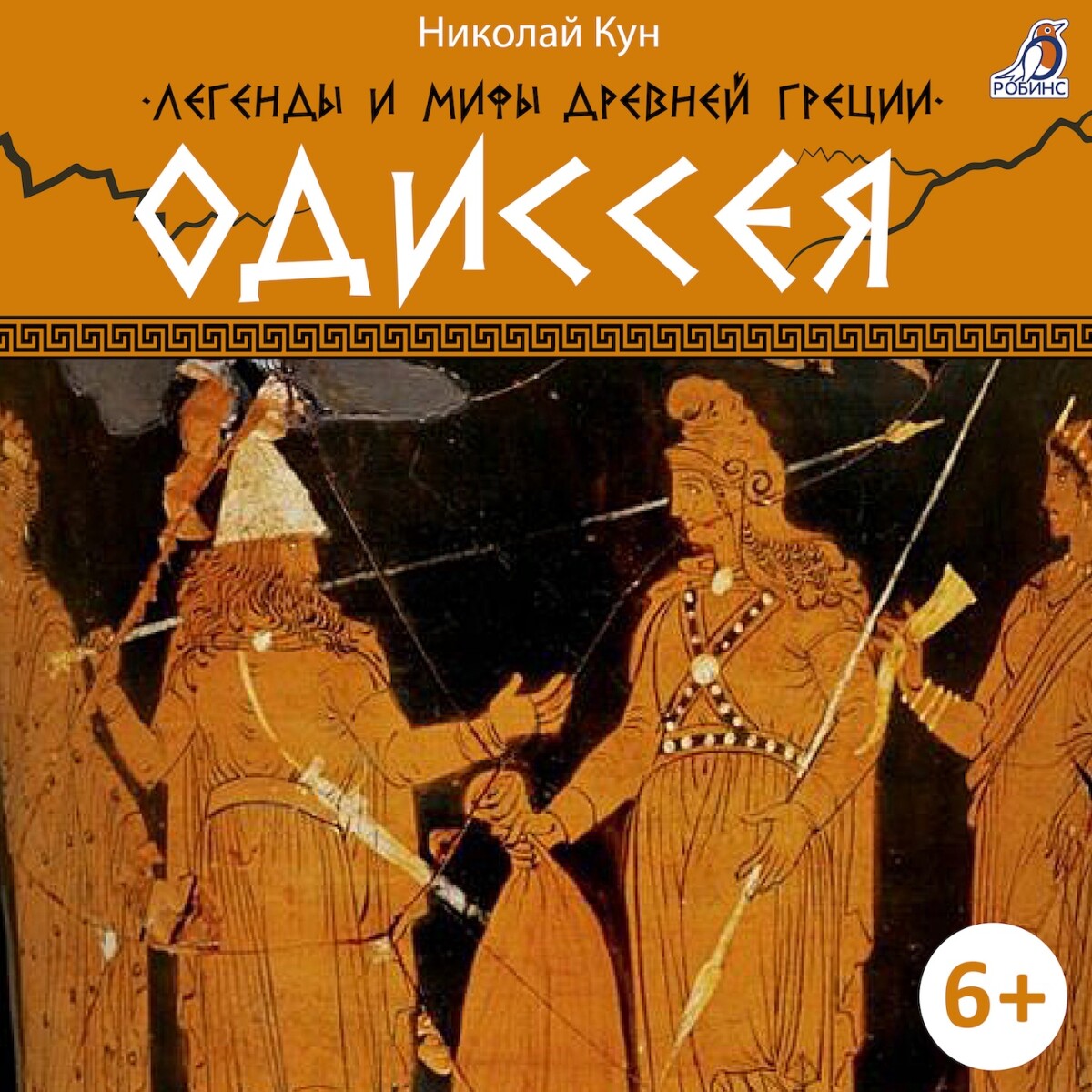 Николай Кун

РОБИНС

·ЛЕГЕНДЫ И МИФЫ ДРЕВНЕЙ ГРЕЦИИ·

ОДИССЕЯ

6+